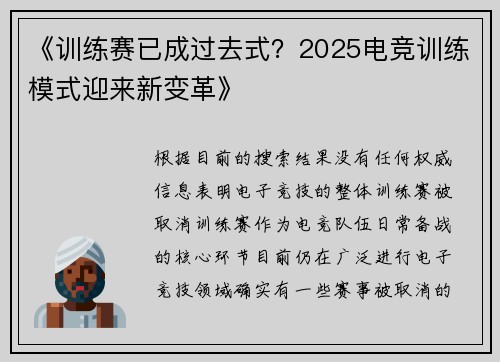 《训练赛已成过去式？2025电竞训练模式迎来新变革》

根据目前的搜索结果没有任何权威信息表明电子竞技的整体训练赛被取消训练赛作为电竞队伍日常备战的核心环节目前仍在广泛进行电子竞技领域确实有一些赛事被取消的